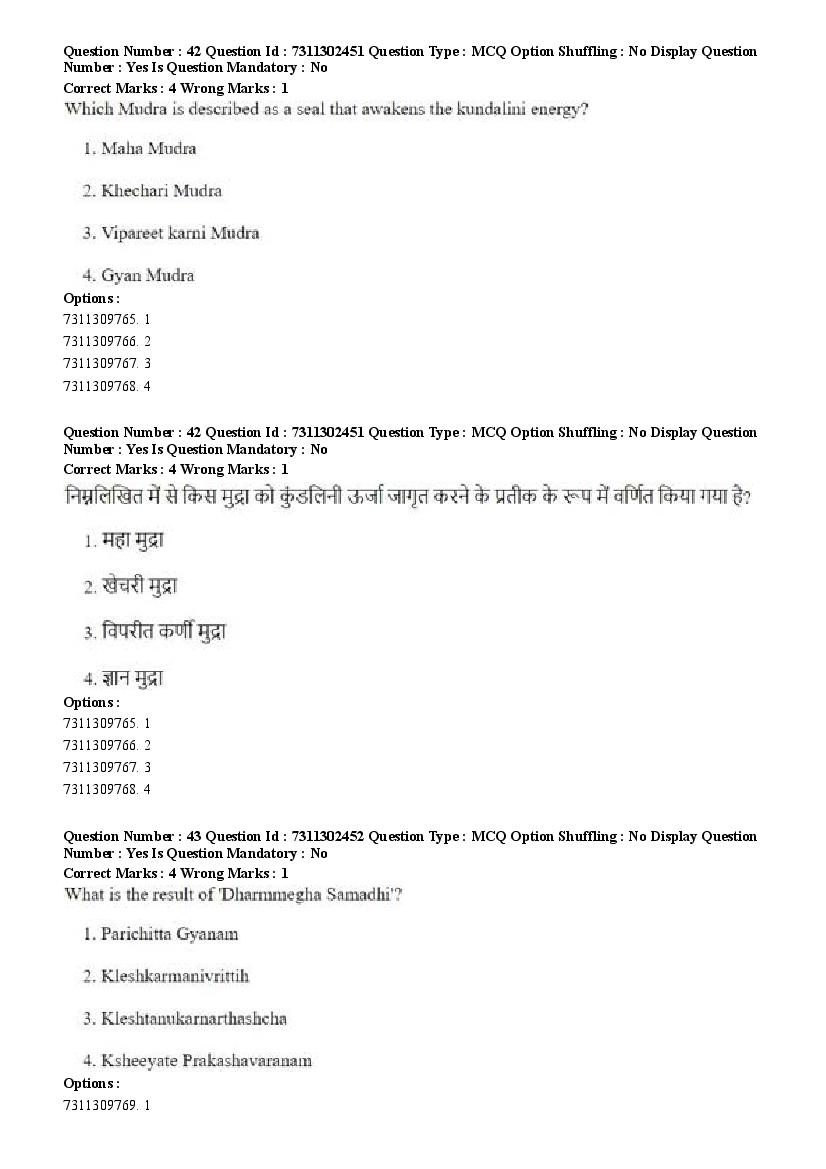 Question Number : 42 Question Id : 7311302451 Question Type : MCQ Option Shuffling : No Display Question Number : Yes Is Question Mandatory : No
Correct Marks : 4 Wrong Marks : 1
Which Mudra is described as a seal that awakens the kundalini energy?

1. Maha Mudra

2. Khechari Mudra

3. Vipareet karni Mudra

4. Gyan Mudra
Options :
7311309765. 1
7311309766. 2
7311309767. 3
7311309768. 4

Question Number : 42 Question Id : 7311302451 Question Type : MCQ Option Shuffling : No Display Question Number : Yes Is Question Mandatory : No
Correct Marks : 4 Wrong Marks : 1
निम्नलिखित में से किस मुद्रा को कुंडलिनी ऊर्जा जागृत करने के प्रतीक के रूप में वर्णित किया गया है?

1. महा मुद्रा

2. खेचरी मुद्रा

3. विपरीत कर्णी मुद्रा

4. ज्ञान मुद्रा
Options :
7311309765. 1
7311309766. 2
7311309767. 3
7311309768. 4

Question Number : 43 Question Id : 7311302452 Question Type : MCQ Option Shuffling : No Display Question Number : Yes Is Question Mandatory : No
Correct Marks : 4 Wrong Marks : 1
What is the result of 'Dharmmegha Samadhi'?

1. Parichitta Gyanam

2. Kleshkarmanivrittih

3. Kleshtanukarnarthashcha

4. Ksheeyate Prakashavaranam
Options :
7311309769. 1